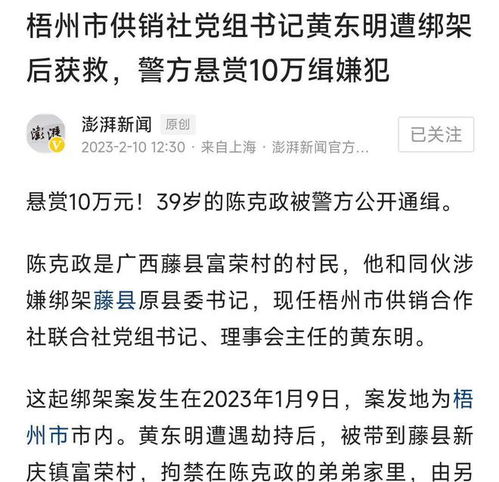 梧州市供销社党组书记黄东明遭绑架后获救，警方悬赏10万缉嫌犯

澎湃
澎湃新闻 原创
2023-2-10 12:30 · 来自上海 · 澎湃新闻官方...
已关注

悬赏10万元！39岁的陈克政被警方公开通缉。

陈克政是广西藤县富荣村的村民，他和同伙涉嫌绑架藤县原县委书记，现任梧州市供销合作社联合社党组书记、理事会主任的黄东明。

这起绑架案发生在2023年1月9日，案发地为梧州市市内。黄东明遭遇劫持后，被带到藤县新庆镇富荣村，拘禁在陈克政的弟弟家里，由另